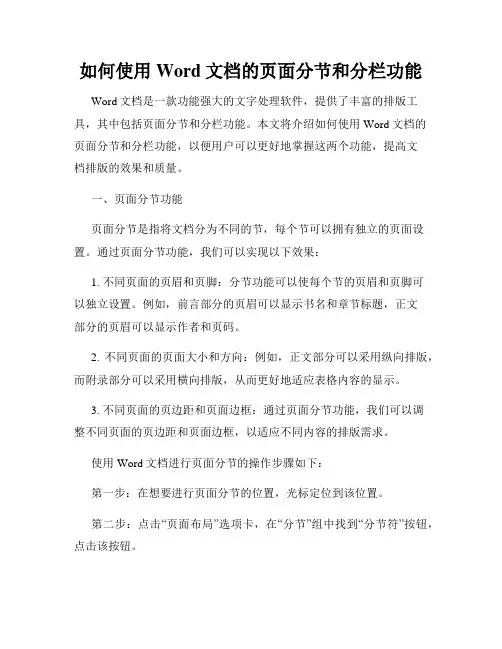 如何使用 Word 文档的页面分节和分栏功能

Word 文档是一款功能强大的文字处理软件，提供了丰富的排版工具，其中包括页面分节和分栏功能。本文将介绍如何使用 Word 文档的页面分节和分栏功能，以便用户可以更好地掌握这两个功能，提高文档排版的效果和质量。

一、页面分节功能

页面分节是指将文档分为不同的节，每个节可以拥有独立的页面设置。通过页面分节功能，我们可以实现以下效果：

1. 不同页面的页眉和页脚：分节功能可以使每个节的页眉和页脚可以独立设置。例如，前言部分的页眉可以显示书名和章节标题，正文部分的页眉可以显示作者和页码。

2. 不同页面的页面大小和方向：例如，正文部分可以采用纵向排版，而附录部分可以采用横向排版，从而更好地适应表格内容的显示。

3. 不同页面的页边距和页面边框：通过页面分节功能，我们可以调整不同页面的页边距和页面边框，以适应不同内容的排版需求。

使用 Word 文档进行页面分节的操作步骤如下：

第一步：在想要进行页面分节的位置，光标定位到该位置。

第二步：点击“页面布局”选项卡，在“分节”组中找到“分节符”按钮，点击该按钮。